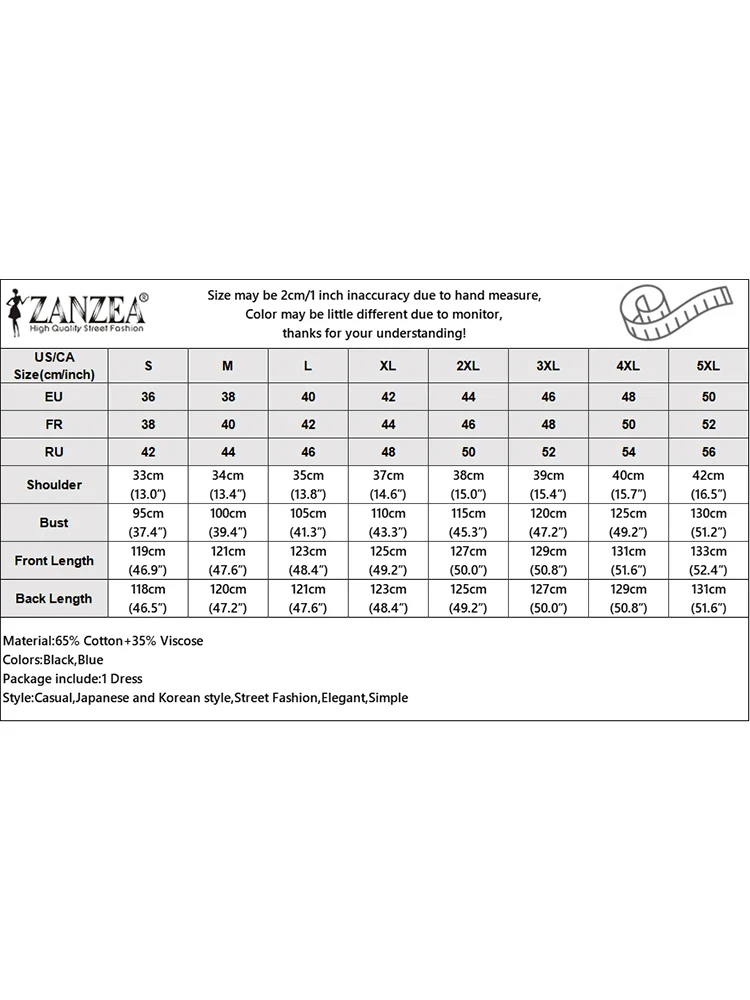 ZANZEA®
High Quality Street Fashion

Size may be 2cm/1 inch inaccuracy due to hand measure, Color may be little different due to monitor, thanks for your understanding!

| US/CA Size(cm/inch) | S | M | L | XL | 2XL | 3XL | 4XL | 5XL |
|---|---|---|---|---|---|---|---|---|
| EU | 36 | 38 | 40 | 42 | 44 | 46 | 48 | 50 |
| FR | 38 | 40 | 42 | 44 | 46 | 48 | 50 | 52 |
| RU | 42 | 44 | 46 | 48 | 50 | 52 | 54 | 56 |
| Shoulder | 33cm (13.0") | 34cm (13.4") | 35cm (13.8") | 37cm (14.6") | 38cm (15.0") | 39cm (15.4") | 40cm (15.7") | 42cm (16.5") |
| Bust | 95cm (37.4") | 100cm (39.4") | 105cm (41.3") | 110cm (43.3") | 115cm (45.3") | 120cm (47.2") | 125cm (49.2") | 130cm (51.2") |
| Front Length | 119cm (46.9") | 121cm (47.6") | 123cm (48.4") | 125cm (49.2") | 127cm (50.0") | 129cm (50.8") | 131cm (51.6") | 133cm (52.4") |
| Back Length | 118cm (46.5") | 120cm (47.2") | 121cm (47.6") | 123cm (48.4") | 125cm (49.2") | 127cm (50.0") | 129cm (50.8") | 131cm (51.6") |

Material:65% Cotton+35% Viscose
Colors:Black,Blue
Package include:1 Dress
Style:Casual,Japanese and Korean style,Street Fashion,Elegant,Simple